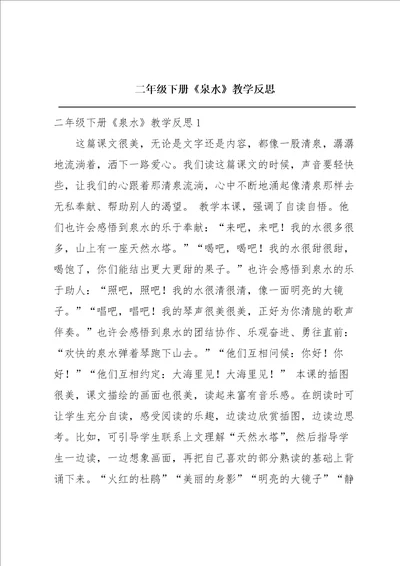 二年级下册《泉水》教学反思

二年级下册《泉水》教学反思1

这篇课文很美，无论是文字还是内容，都像一股清泉，潺潺地流淌着，洒下一路爱心。我们读这篇课文的时候，声音要轻快些，让我们的心跟着那清泉流淌，心中不断地涌起像清泉那样去无私奉献、帮助别人的渴望。 教学本课，强调了自读自悟。他们也许会感悟到泉水的乐于奉献：“来吧，来吧！我的水很多很多，山上有一座天然水塔。”“喝吧，喝吧！我的水很甜很甜，喝饱了，你们能结出更大更甜的果子。”也许会感悟到泉水的乐于助人：“照吧，照吧！我的水很清很清，像一面明亮的大镜子。”“唱吧，唱吧！我的琴声很美很美，正好为你清脆的歌声伴奏。”也许会感悟到泉水的团结协作、乐观奋进、勇往直前：“欢快的泉水弹着琴跑下山去。”“他们互相问候：你好！你好！”“他们互相约定：大海里见！大海里见！” 本课的插图很美，课文描绘的画面也很美，读起来富有音乐感。在朗读时可让学生充分自读，感受阅读的乐趣，边读边欣赏插图，边读边思考。比如，可引导学生联系上文理解“天然水塔”，然后指导学生一边读，一边想象画面，再把自己喜欢的部分熟读的基础上背诵下来。“火红的杜鹃”“美丽的身影”“明亮的大镜子”“静